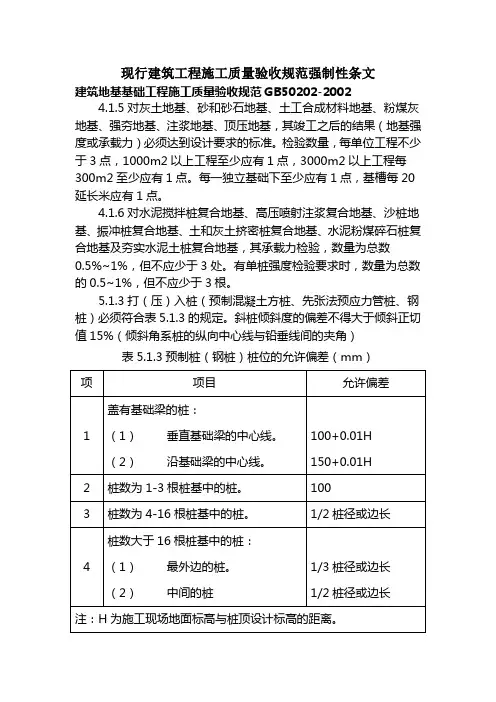 现行建筑工程施工质量验收规范强制性条文

建筑地基基础工程施工质量验收规范 GB50202-2002

4.1.5 对灰土地基、砂和砂石地基、土工合成材料地基、粉煤灰地基、强夯地基、注浆地基、顶压地基，其竣工之后的结果（地基强度或承载力）必须达到设计要求的标准。检验数量，每单位工程不少于 3 点，1000m2 以上工程至少应有 1 点，3000m2 以上工程每 300m2 至少应有 1 点。每一独立基础下至少应有 1 点，基槽每 20 延长米应有 1 点。

4.1.6 对水泥搅拌桩复合地基、高压喷射注浆复合地基、沙桩地基、振冲桩复合地基、土和灰土挤密桩复合地基、水泥粉煤碎石桩复合地基及夯实水泥土桩复合地基，其承载力检验，数量为总数 0.5%~1%，但不应少于 3 处。有单桩强度检验要求时，数量为总数的 0.5~1%，但不应少于 3 根。

5.1.3 打（压）入桩（预制混凝土方桩、先张法预应力管桩、钢桩）必须符合表 5.1.3 的规定。斜桩倾斜度的偏差不得大于倾斜正切值 15%（倾斜角系桩的纵向中心线与铅垂线间的夹角）

表 5.1.3 预制桩（钢桩）桩位的允许偏差（mm）

| 项 | 项目 | 允许偏差 |
|---|---|---|
| 1 | 盖有基础梁的桩：<br>（1） 垂直基础梁的中心线。<br>（2） 沿基础梁的中心线。 | <br>100+0.01H<br>150+0.01H |
| 2 | 桩数为 1-3 根桩基中的桩。 | 100 |
| 3 | 桩数为 4-16 根桩基中的桩。 | 1/2 桩径或边长 |
| 4 | 桩数大于 16 根桩基中的桩：<br>（1） 最外边的桩。<br>（2） 中间的桩 | <br>1/3 桩径或边长<br>1/2 桩径或边长 |
| 注：H 为施工现场地面标高与桩顶设计标高的距离。 | | |